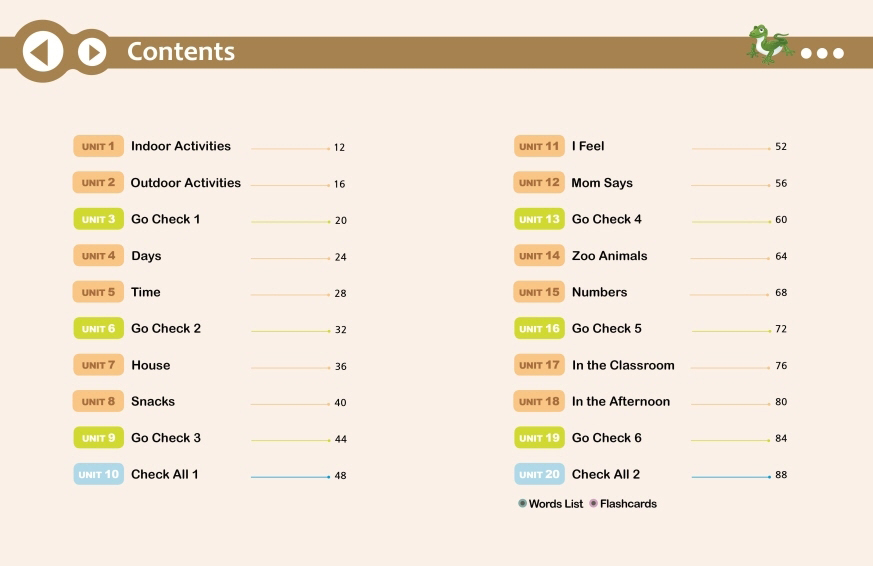 Contents

UNIT 1 Indoor Activities 12
UNIT 2 Outdoor Activities 16
UNIT 3 Go Check 1 20
UNIT 4 Days 24
UNIT 5 Time 28
UNIT 6 Go Check 2 32
UNIT 7 House 36
UNIT 8 Snacks 40
UNIT 9 Go Check 3 44
UNIT 10 Check All 1 48

UNIT 11 I Feel 52
UNIT 12 Mom Says 56
UNIT 13 Go Check 4 60
UNIT 14 Zoo Animals 64
UNIT 15 Numbers 68
UNIT 16 Go Check 5 72
UNIT 17 In the Classroom 76
UNIT 18 In the Afternoon 80
UNIT 19 Go Check 6 84
UNIT 20 Check All 2 88

Words List Flashcards